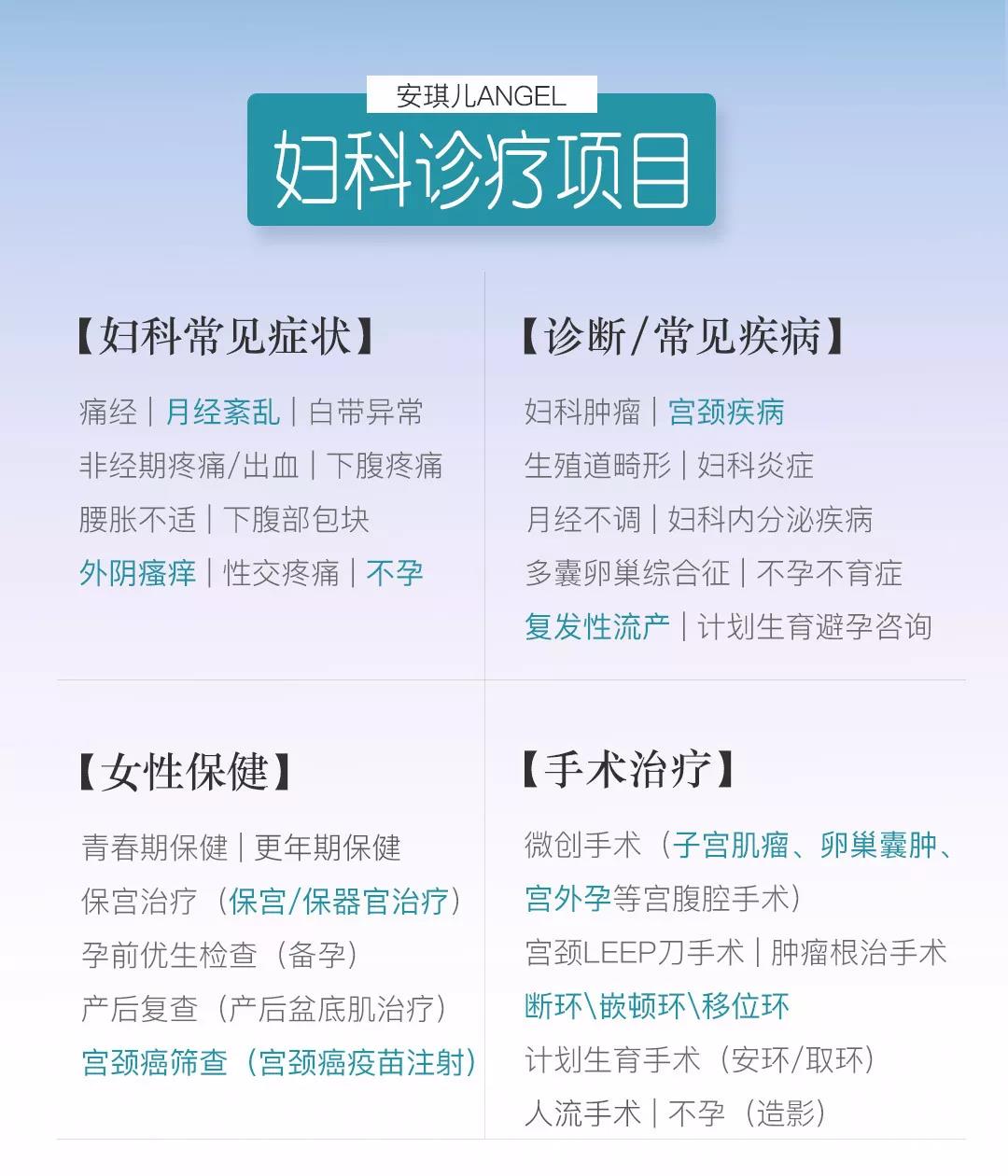 安琪儿ANGEL
妇科诊疗项目

【妇科常见症状】

痛经 | 月经紊乱 | 白带异常
非经期疼痛/出血 | 下腹疼痛
腰胀不适 | 下腹部包块
外阴瘙痒 | 性交疼痛 | 不孕

【诊断/常见疾病】

妇科肿瘤 | 宫颈疾病
生殖道畸形 | 妇科炎症
月经不调 | 妇科内分泌疾病
多囊卵巢综合征 | 不孕不育症
复发性流产 | 计划生育避孕咨询

【女性保健】

青春期保健 | 更年期保健
保宫治疗（保宫/保器官治疗）
孕前优生检查（备孕）
产后复查（产后盆底肌治疗）
宫颈癌筛查（宫颈癌疫苗注射）

【手术治疗】

微创手术（子宫肌瘤、卵巢囊肿、宫外孕等宫腹腔手术）
宫颈LEEP刀手术 | 肿瘤根治手术
断环\嵌顿环\移位环
计划生育手术（安环/取环）
人流手术 | 不孕（造影）